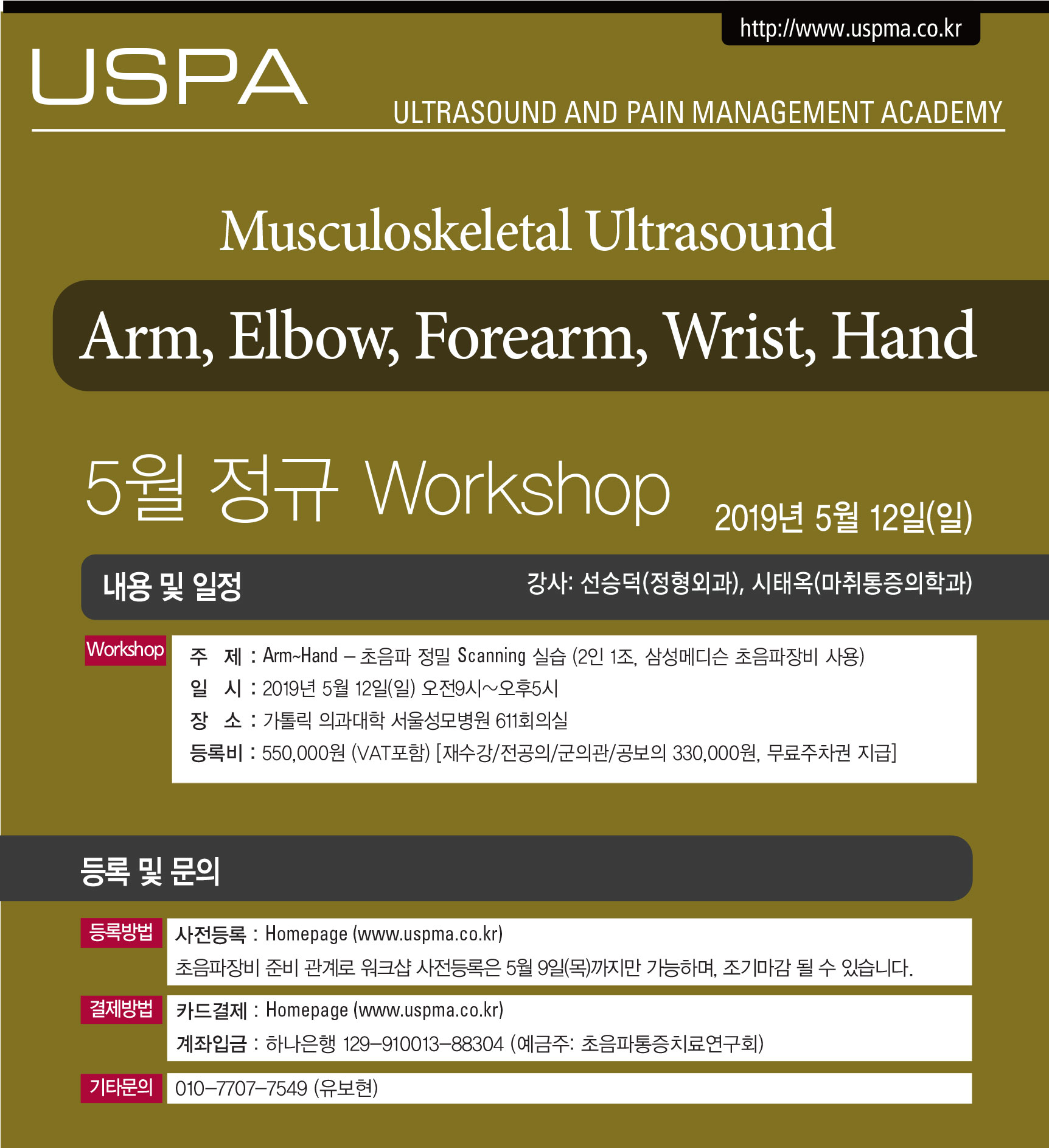 http://www.uspma.co.kr

USPA

ULTRASOUND AND PAIN MANAGEMENT ACADEMY

Musculoskeletal Ultrasound

Arm, Elbow, Forearm, Wrist, Hand

5월 정규 Workshop

2019년 5월 12일(일)

내용 및 일정

강사: 선승덕(정형외과), 시태옥(마취통증의학과)

Workshop

주 제 : Arm~Hand – 초음파 정밀 Scanning 실습 (2인 1조, 삼성메디슨 초음파장비 사용)
일 시 : 2019년 5월 12일(일) 오전9시~오후5시
장 소 : 가톨릭 의과대학 서울성모병원 611회의실
등록비 : 550,000원 (VAT포함) [재수강/전공의/군의관/공보의 330,000원, 무료주차권 지급]

등록 및 문의

등록방법
사전등록 : Homepage (www.uspma.co.kr)
초음파장비 준비 관계로 워크샵 사전등록은 5월 9일(목)까지만 가능하며, 조기마감 될 수 있습니다.

결제방법
카드결제 : Homepage (www.uspma.co.kr)
계좌입금 : 하나은행 129–910013–88304 (예금주: 초음파통증치료연구회)

기타문의
010–7707–7549 (유보현)